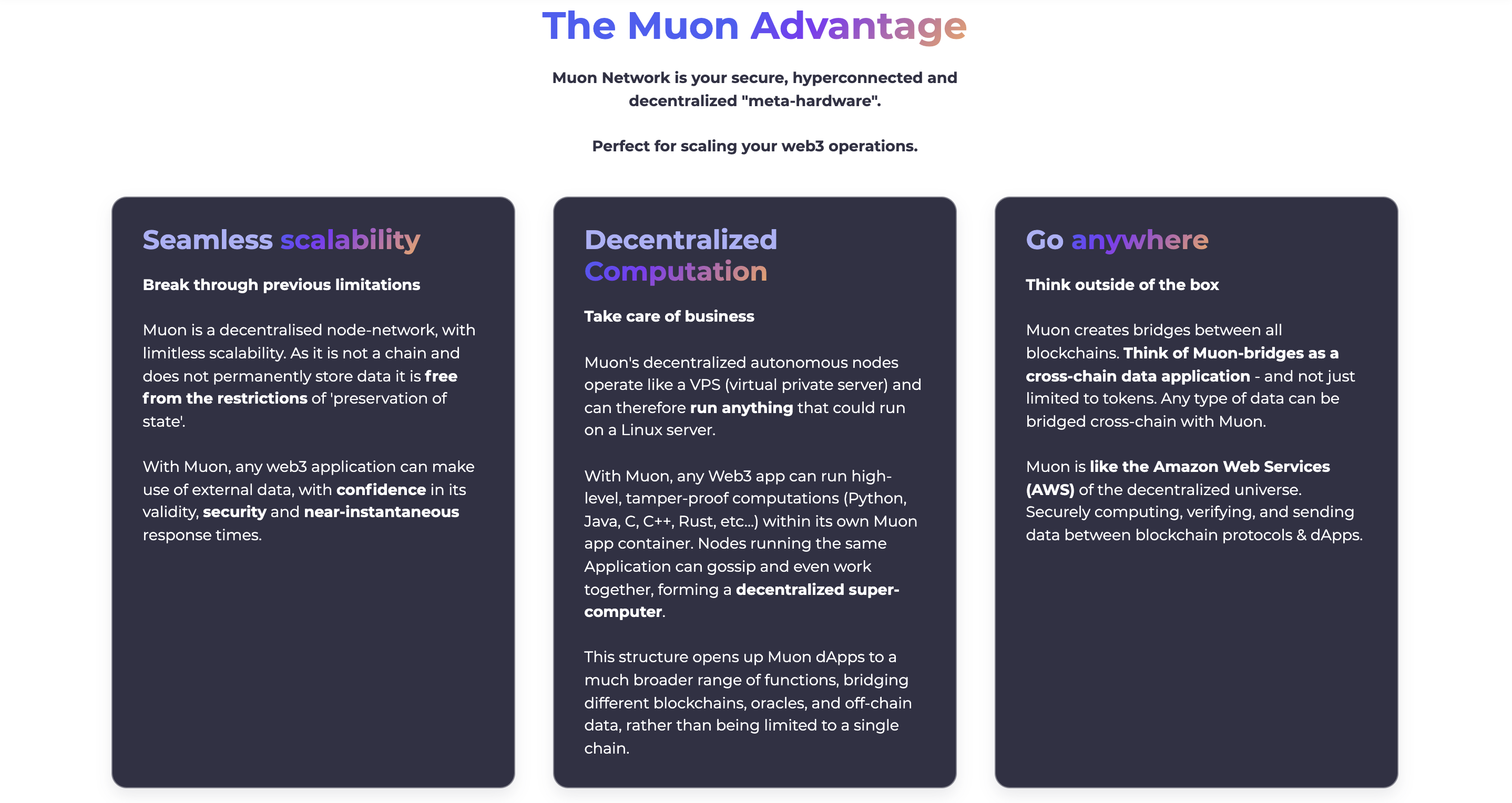 The Muon Advantage

Muon Network is your secure, hyperconnected and decentralized "meta-hardware".

Perfect for scaling your web3 operations.

Seamless scalability

Break through previous limitations

Muon is a decentralised node-network, with limitless scalability. As it is not a chain and does not permanently store data it is free from the restrictions of 'preservation of state'.

With Muon, any web3 application can make use of external data, with confidence in its validity, security and near-instantaneous response times.

Decentralized Computation

Take care of business

Muon's decentralized autonomous nodes operate like a VPS (virtual private server) and can therefore run anything that could run on a Linux server.

With Muon, any Web3 app can run high-level, tamper-proof computations (Python, Java, C, C++, Rust, etc...) within its own Muon app container. Nodes running the same Application can gossip and even work together, forming a decentralized super-computer.

This structure opens up Muon dApps to a much broader range of functions, bridging different blockchains, oracles, and off-chain data, rather than being limited to a single chain.

Go anywhere

Think outside of the box

Muon creates bridges between all blockchains. Think of Muon-bridges as a cross-chain data application - and not just limited to tokens. Any type of data can be bridged cross-chain with Muon.

Muon is like the Amazon Web Services (AWS) of the decentralized universe. Securely computing, verifying, and sending data between blockchain protocols & dApps.